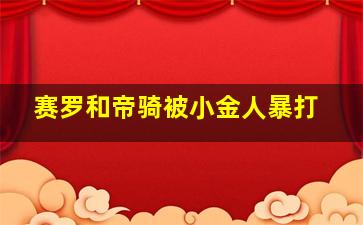 赛罗和帝骑被小金人暴打